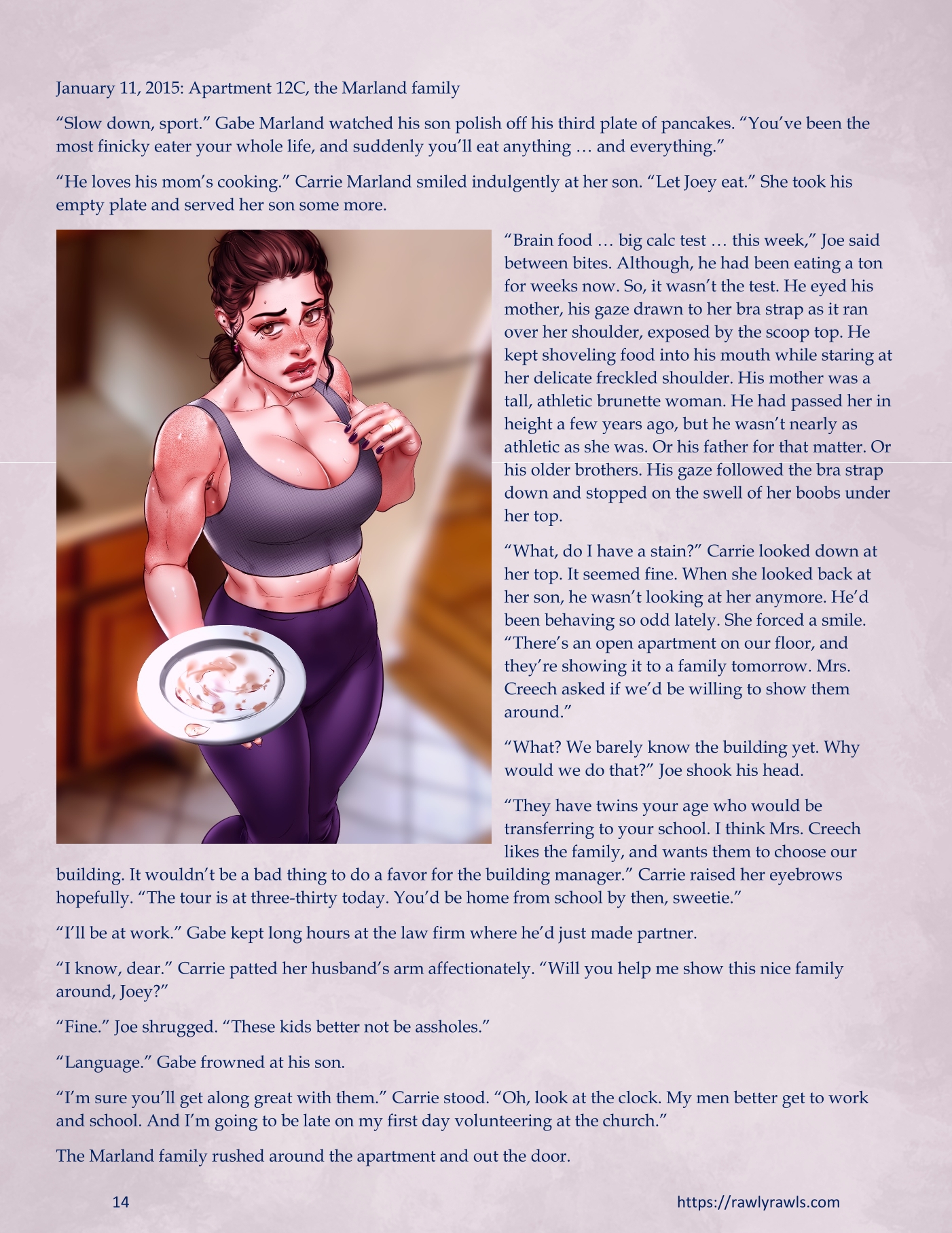 January 11, 2015: Apartment 12C, the Marland family

"Slow down, sport." Gabe Marland watched his son polish off his third plate of pancakes. "You've been the most finicky eater your whole life, and suddenly you'll eat anything … and everything."

"He loves his mom's cooking." Carrie Marland smiled indulgently at her son. "Let Joey eat." She took his empty plate and served her son some more.

"Brain food … big calc test … this week," Joe said between bites. Although, he had been eating a ton for weeks now. So, it wasn't the test. He eyed his mother, his gaze drawn to her bra strap as it ran over her shoulder, exposed by the scoop top. He kept shoveling food into his mouth while staring at her delicate freckled shoulder. His mother was a tall, athletic brunette woman. He had passed her in height a few years ago, but he wasn't nearly as athletic as she was. Or his father for that matter. Or his older brothers. His gaze followed the bra strap down and stopped on the swell of her boobs under her top.

"What, do I have a stain?" Carrie looked down at her top. It seemed fine. When she looked back at her son, he wasn't looking at her anymore. He'd been behaving so odd lately. She forced a smile. "There's an open apartment on our floor, and they're showing it to a family tomorrow. Mrs. Creech asked if we'd be willing to show them around."

"What? We barely know the building yet. Why would we do that?" Joe shook his head.

"They have twins your age who would be transferring to your school. I think Mrs. Creech likes the family, and wants them to choose our building. It wouldn't be a bad thing to do a favor for the building manager." Carrie raised her eyebrows hopefully. "The tour is at three-thirty today. You'd be home from school by then, sweetie."

"I'll be at work." Gabe kept long hours at the law firm where he'd just made partner.

"I know, dear." Carrie patted her husband's arm affectionately. "Will you help me show this nice family around, Joey?"

"Fine." Joe shrugged. "These kids better not be assholes."

"Language." Gabe frowned at his son.

"I'm sure you'll get along great with them." Carrie stood. "Oh, look at the clock. My men better get to work and school. And I'm going to be late on my first day volunteering at the church."

The Marland family rushed around the apartment and out the door.

14

https://rawlyrawls.com